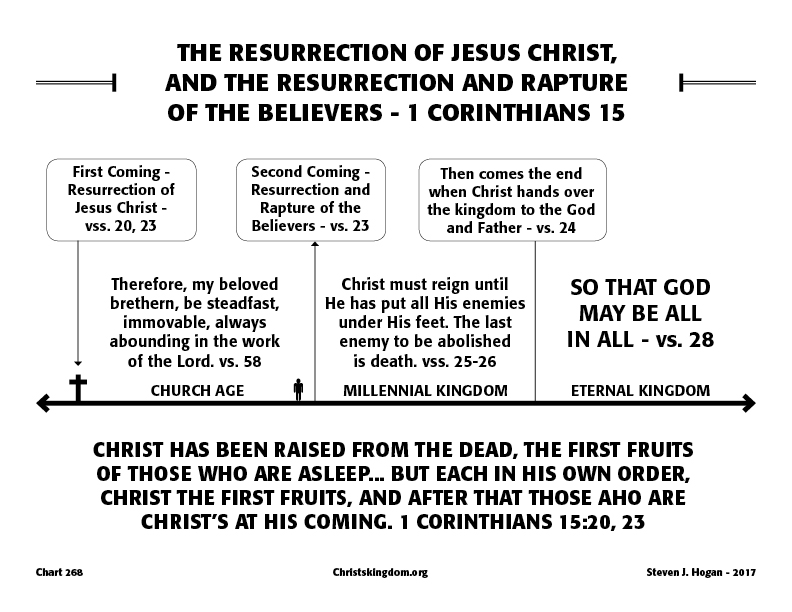 THE RESURRECTION OF JESUS CHRIST, AND THE RESURRECTION AND RAPTURE OF THE BELIEVERS - 1 CORINTHIANS 15

First Coming - Resurrection of Jesus Christ - vss. 20, 23

Second Coming - Resurrection and Rapture of the Believers - vs. 23

Then comes the end when Christ hands over the kingdom to the God and Father - vs. 24

Therefore, my beloved brethern, be steadfast, immovable, always abounding in the work of the Lord. vs. 58

Christ must reign until He has put all His enemies under His feet. The last enemy to be abolished is death. vss. 25-26

SO THAT GOD MAY BE ALL IN ALL - vs. 28

CHURCH AGE

MILLENNIAL KINGDOM

ETERNAL KINGDOM

CHRIST HAS BEEN RAISED FROM THE DEAD, THE FIRST FRUITS OF THOSE WHO ARE ASLEEP... BUT EACH IN HIS OWN ORDER, CHRIST THE FIRST FRUITS, AND AFTER THAT THOSE AHO ARE CHRIST'S AT HIS COMING. 1 CORINTHIANS 15:20, 23

Chart 268

Christskingdom.org

Steven J. Hogan - 2017